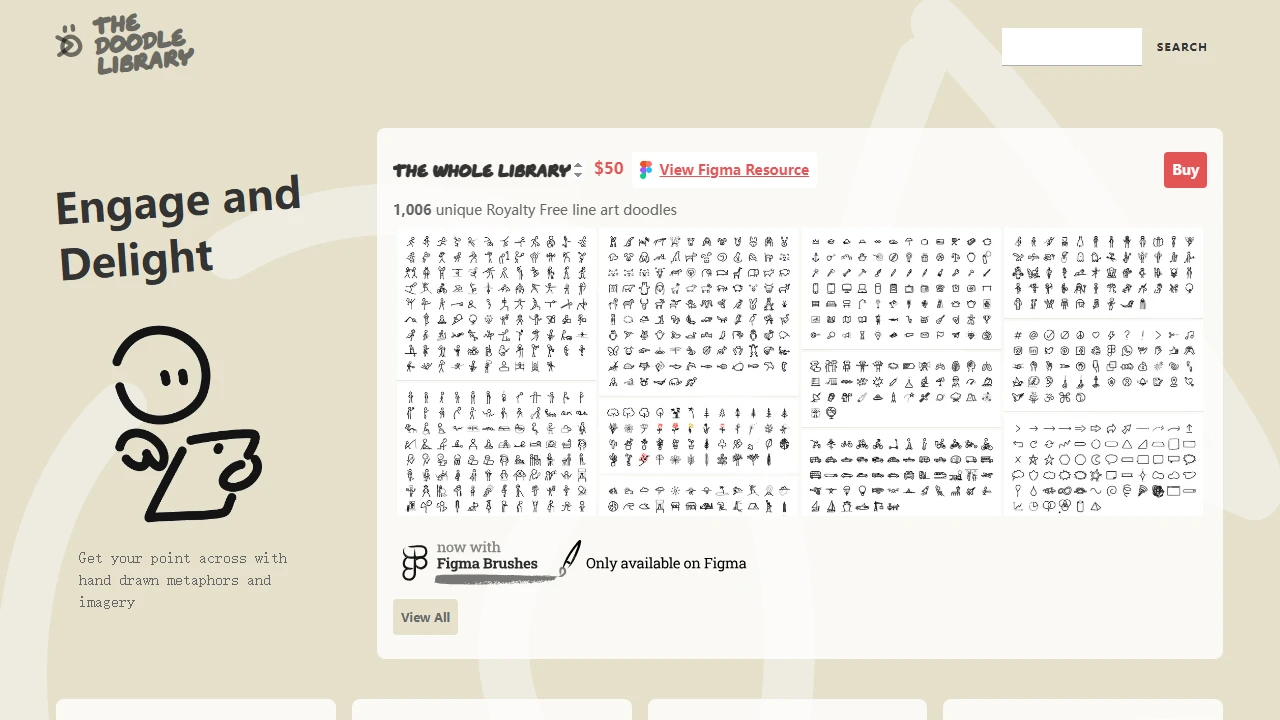 THE DOODLE LIBRARY

SEARCH

Engage and Delight

Get your point across with hand drawn metaphors and imagery

THE WHOLE LIBRARY $50 View Figma Resource Buy

1,006 unique Royalty Free line art doodles

now with Figma Brushes Only available on Figma

View All